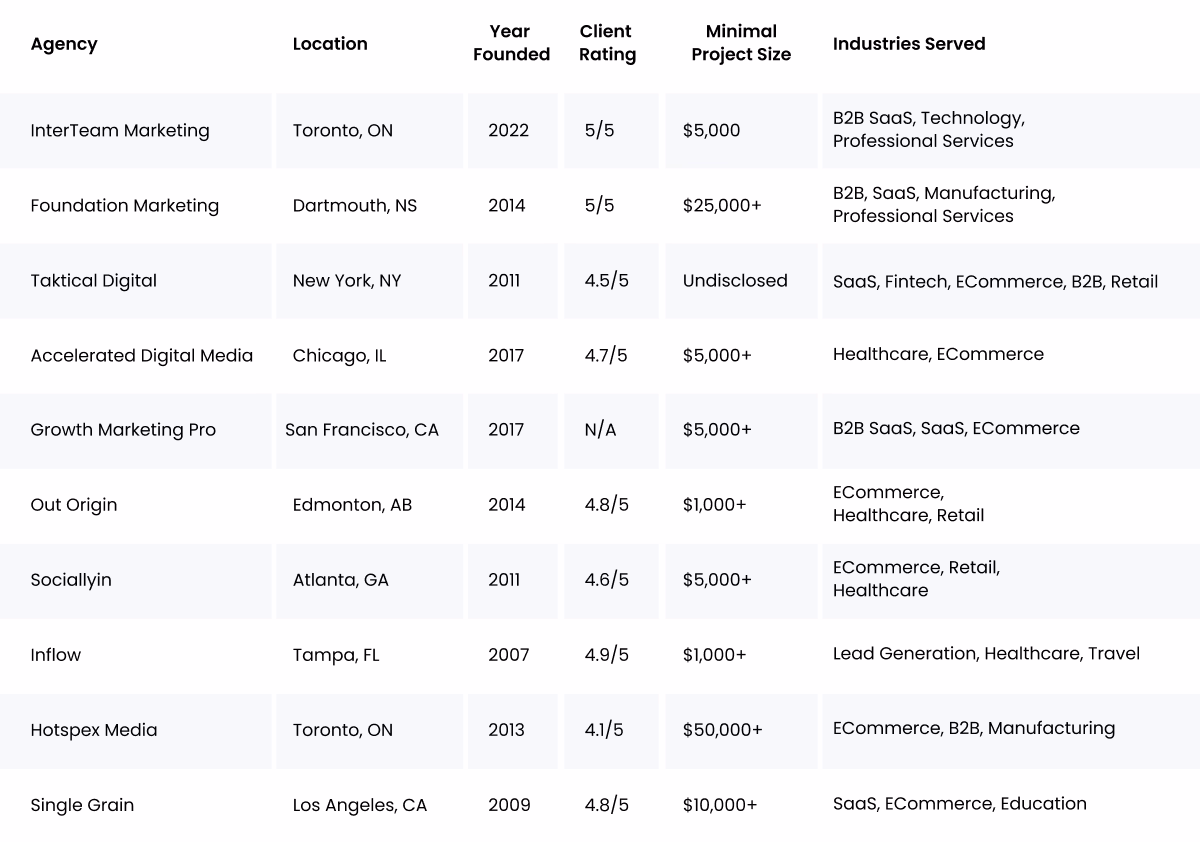 | Agency | Location | Year Founded | Client Rating | Minimal Project Size | Industries Served |
|---|---|---|---|---|---|
| InterTeam Marketing | Toronto, ON | 2022 | 5/5 | $5,000 | B2B SaaS, Technology, Professional Services |
| Foundation Marketing | Dartmouth, NS | 2014 | 5/5 | $25,000+ | B2B, SaaS, Manufacturing, Professional Services |
| Taktical Digital | New York, NY | 2011 | 4.5/5 | Undisclosed | SaaS, Fintech, ECommerce, B2B, Retail |
| Accelerated Digital Media | Chicago, IL | 2017 | 4.7/5 | $5,000+ | Healthcare, ECommerce |
| Growth Marketing Pro | San Francisco, CA | 2017 | N/A | $5,000+ | B2B SaaS, SaaS, ECommerce |
| Out Origin | Edmonton, AB | 2014 | 4.8/5 | $1,000+ | ECommerce, Healthcare, Retail |
| Sociallyin | Atlanta, GA | 2011 | 4.6/5 | $5,000+ | ECommerce, Retail, Healthcare |
| Inflow | Tampa, FL | 2007 | 4.9/5 | $1,000+ | Lead Generation, Healthcare, Travel |
| Hotspex Media | Toronto, ON | 2013 | 4.1/5 | $50,000+ | ECommerce, B2B, Manufacturing |
| Single Grain | Los Angeles, CA | 2009 | 4.8/5 | $10,000+ | SaaS, ECommerce, Education |